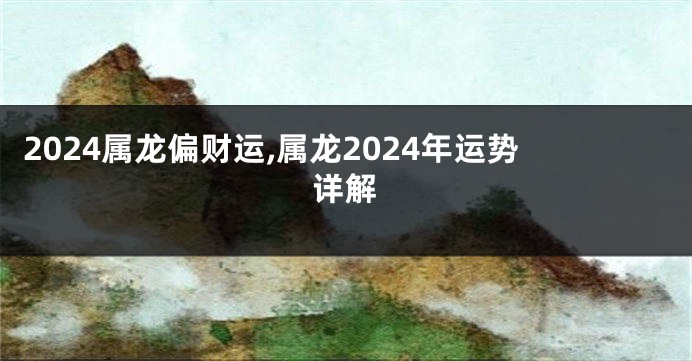 2024属龙偏财运,属龙2024年运势详解